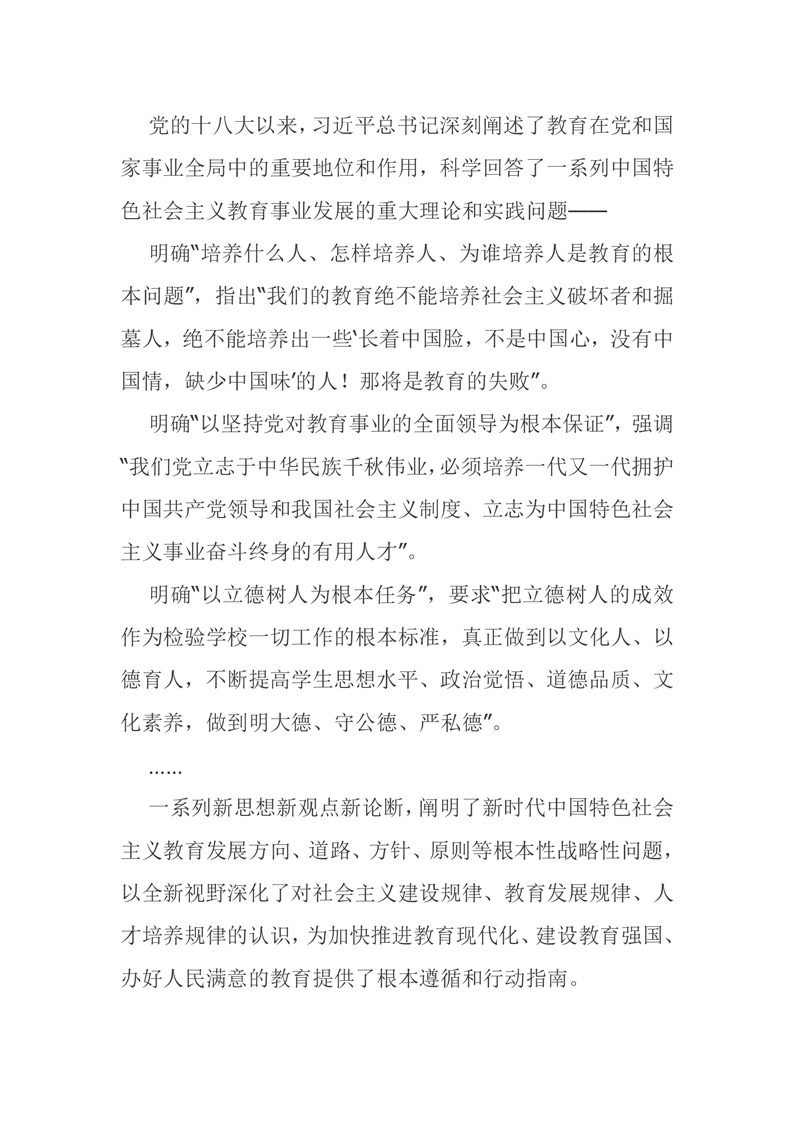 党的十八大以来，习近平总书记深刻阐述了教育在党和国家事业全局中的重要地位和作用，科学回答了一系列中国特色社会主义教育事业发展的重大理论和实践问题——

明确“培养什么人、怎样培养人、为谁培养人是教育的根本问题”，指出“我们的教育绝不能培养社会主义破坏者和掘墓人，绝不能培养出一些‘长着中国脸，不是中国心，没有中国情，缺少中国味’的人！那将是教育的失败”。

明确“以坚持党对教育事业的全面领导为根本保证”，强调“我们党立志于中华民族千秋伟业，必须培养一代又一代拥护中国共产党领导和我国社会主义制度、立志为中国特色社会主义事业奋斗终身的有用人才”。

明确“以立德树人为根本任务”，要求“把立德树人的成效作为检验学校一切工作的根本标准，真正做到以文化人、以德育人，不断提高学生思想水平、政治觉悟、道德品质、文化素养，做到明大德、守公德、严私德”。

……

一系列新思想新观点新论断，阐明了新时代中国特色社会主义教育发展方向、道路、方针、原则等根本性战略性问题，以全新视野深化了对社会主义建设规律、教育发展规律、人才培养规律的认识，为加快推进教育现代化、建设教育强国、办好人民满意的教育提供了根本遵循和行动指南。